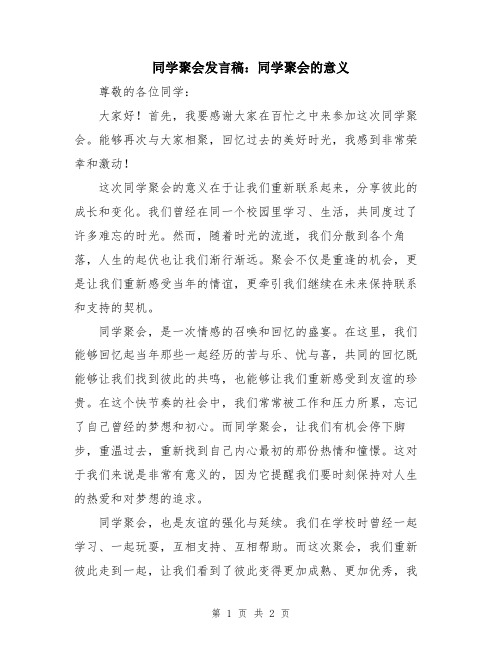 同学聚会发言稿：同学聚会的意义

尊敬的各位同学：

大家好！首先，我要感谢大家在百忙之中来参加这次同学聚会。能够再次与大家相聚，回忆过去的美好时光，我感到非常荣幸和激动！

这次同学聚会的意义在于让我们重新联系起来，分享彼此的成长和变化。我们曾经在同一个校园里学习、生活，共同度过了许多难忘的时光。然而，随着时光的流逝，我们分散到各个角落，人生的起伏也让我们渐行渐远。聚会不仅是重逢的机会，更是让我们重新感受当年的情谊，更牵引我们继续在未来保持联系和支持的契机。

同学聚会，是一次情感的召唤和回忆的盛宴。在这里，我们能够回忆起当年那些一起经历的苦与乐、忧与喜，共同的回忆既能够让我们找到彼此的共鸣，也能够让我们重新感受到友谊的珍贵。在这个快节奏的社会中，我们常常被工作和压力所累，忘记了自己曾经的梦想和初心。而同学聚会，让我们有机会停下脚步，重温过去，重新找到自己内心最初的那份热情和憧憬。这对于我们来说是非常有意义的，因为它提醒我们要时刻保持对人生的热爱和对梦想的追求。

同学聚会，也是友谊的强化与延续。我们在学校时曾经一起学习、一起玩耍，互相支持、互相帮助。而这次聚会，我们重新彼此走到一起，让我们看到了彼此变得更加成熟、更加优秀，我

第 1 页 共 2 页